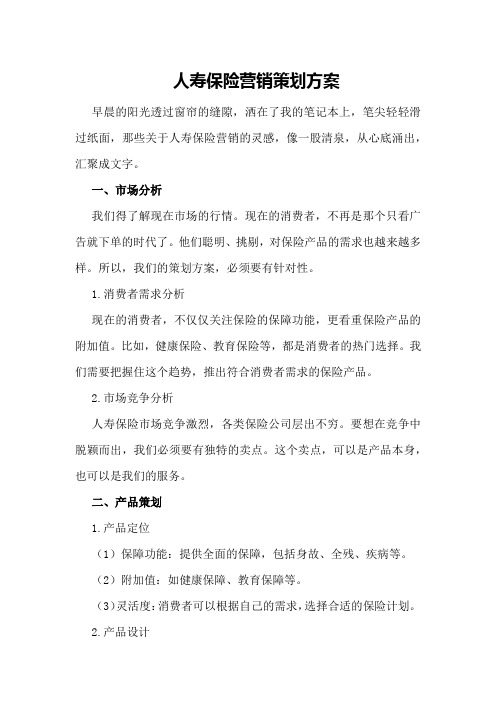 人寿保险营销策划方案

早晨的阳光透过窗帘的缝隙，洒在了我的笔记本上，笔尖轻轻滑过纸面，那些关于人寿保险营销的灵感，像一股清泉，从心底涌出，汇聚成文字。

一、市场分析

我们得了解现在市场的行情。现在的消费者，不再是那个只看广告就下单的时代了。他们聪明、挑剔，对保险产品的需求也越来越多样。所以，我们的策划方案，必须要有针对性。

1.消费者需求分析

现在的消费者，不仅仅关注保险的保障功能，更看重保险产品的附加值。比如，健康保险、教育保险等，都是消费者的热门选择。我们需要把握住这个趋势，推出符合消费者需求的保险产品。

2.市场竞争分析

人寿保险市场竞争激烈，各类保险公司层出不穷。要想在竞争中脱颖而出，我们必须要有独特的卖点。这个卖点，可以是产品本身，也可以是我们的服务。

二、产品策划

1.产品定位

（1）保障功能：提供全面的保障，包括身故、全残、疾病等。

（2）附加值：如健康保障、教育保障等。

（3）灵活度：消费者可以根据自己的需求，选择合适的保险计划。

2.产品设计